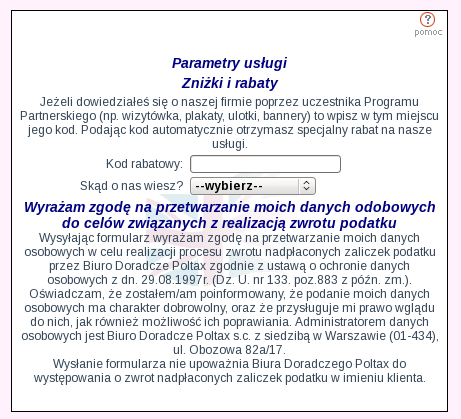 ?
pomoc

Parametry usługi

Zniżki i rabaty

Jeżeli dowiedziałeś się o naszej firmie poprzez uczestnika Programu Partnerskiego (np. wizytówka, plakaty, ulotki, bannery) to wpisz w tym miejscu jego kod. Podając kod automatycznie otrzymasz specjalny rabat na nasze usługi.

Kod rabatowy:

Skąd o nas wiesz? --wybierz--

Wyrażam zgodę na przetwarzanie moich danych odobowych do celów związanych z realizacją zwrotu podatku

Wysyłając formularz wyrażam zgodę na przetwarzanie moich danych osobowych w celu realizacji procesu zwrotu nadpłaconych zaliczek podatku przez Biuro Doradcze Poltax zgodnie z ustawą o ochronie danych osobowych z dn. 29.08.1997r. (Dz. U. nr 133. poz.883 z późn. zm.). Oświadczam, że zostałem/am poinformowany, że podanie moich danych osobowych ma charakter dobrowolny, oraz że przysługuje mi prawo wglądu do nich, jak również możliwość ich poprawiania. Administratorem danych osobowych jest Biuro Doradcze Poltax s.c. z siedzibą w Warszawie (01-434), ul. Obozowa 82a/17.
Wysłanie formularza nie upoważnia Biura Doradczego Poltax do występowania o zwrot nadpłaconych zaliczek podatku w imieniu klienta.